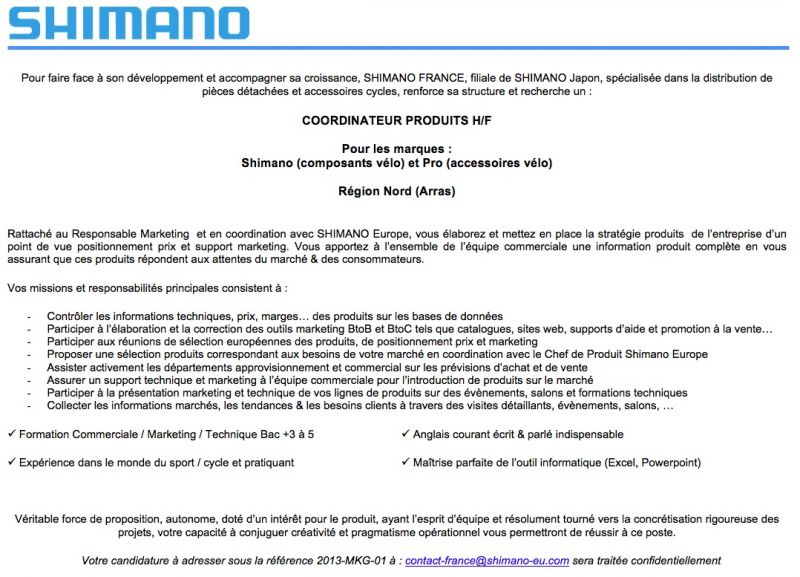 SHIMANO

Pour faire face à son développement et accompagner sa croissance, SHIMANO FRANCE, filiale de SHIMANO Japon, spécialisée dans la distribution de pièces détachées et accessoires cycles, renforce sa structure et recherche un :

COORDINATEUR PRODUITS H/F

Pour les marques :
Shimano (composants vélo) et Pro (accessoires vélo)

Région Nord (Arras)

Rattaché au Responsable Marketing et en coordination avec SHIMANO Europe, vous élaborez et mettez en place la stratégie produits de l'entreprise d'un point de vue positionnement prix et support marketing. Vous apportez à l'ensemble de l'équipe commerciale une information produit complète en vous assurant que ces produits répondent aux attentes du marché & des consommateurs.

Vos missions et responsabilités principales consistent à :

- Contrôler les informations techniques, prix, marges… des produits sur les bases de données
- Participer à l'élaboration et la correction des outils marketing BtoB et BtoC tels que catalogues, sites web, supports d'aide et promotion à la vente…
- Participer aux réunions de sélection européennes des produits, de positionnement prix et marketing
- Proposer une sélection produits correspondant aux besoins de votre marché en coordination avec le Chef de Produit Shimano Europe
- Assister activement les départements approvisionnement et commercial sur les prévisions d'achat et de vente
- Assurer un support technique et marketing à l'équipe commerciale pour l'introduction de produits sur le marché
- Participer à la présentation marketing et technique de vos lignes de produits sur des évènements, salons et formations techniques
- Collecter les informations marchés, les tendances & les besoins clients à travers des visites détaillants, évènements, salons, …

✓ Formation Commerciale / Marketing / Technique Bac +3 à 5

✓ Expérience dans le monde du sport / cycle et pratiquant

✓ Anglais courant écrit & parlé indispensable

✓ Maîtrise parfaite de l'outil informatique (Excel, Powerpoint)

Véritable force de proposition, autonome, doté d'un intérêt pour le produit, ayant l'esprit d'équipe et résolument tourné vers la concrétisation rigoureuse des projets, votre capacité à conjuguer créativité et pragmatisme opérationnel vous permettront de réussir à ce poste.

Votre candidature à adresser sous la référence 2013-MKG-01 à : contact-france@shimano-eu.com sera traitée confidentiellement